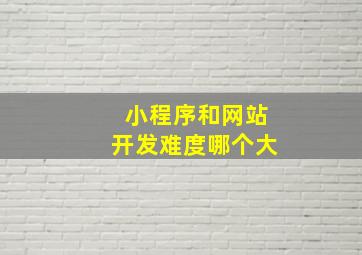 小程序和网站
开发难度哪个大